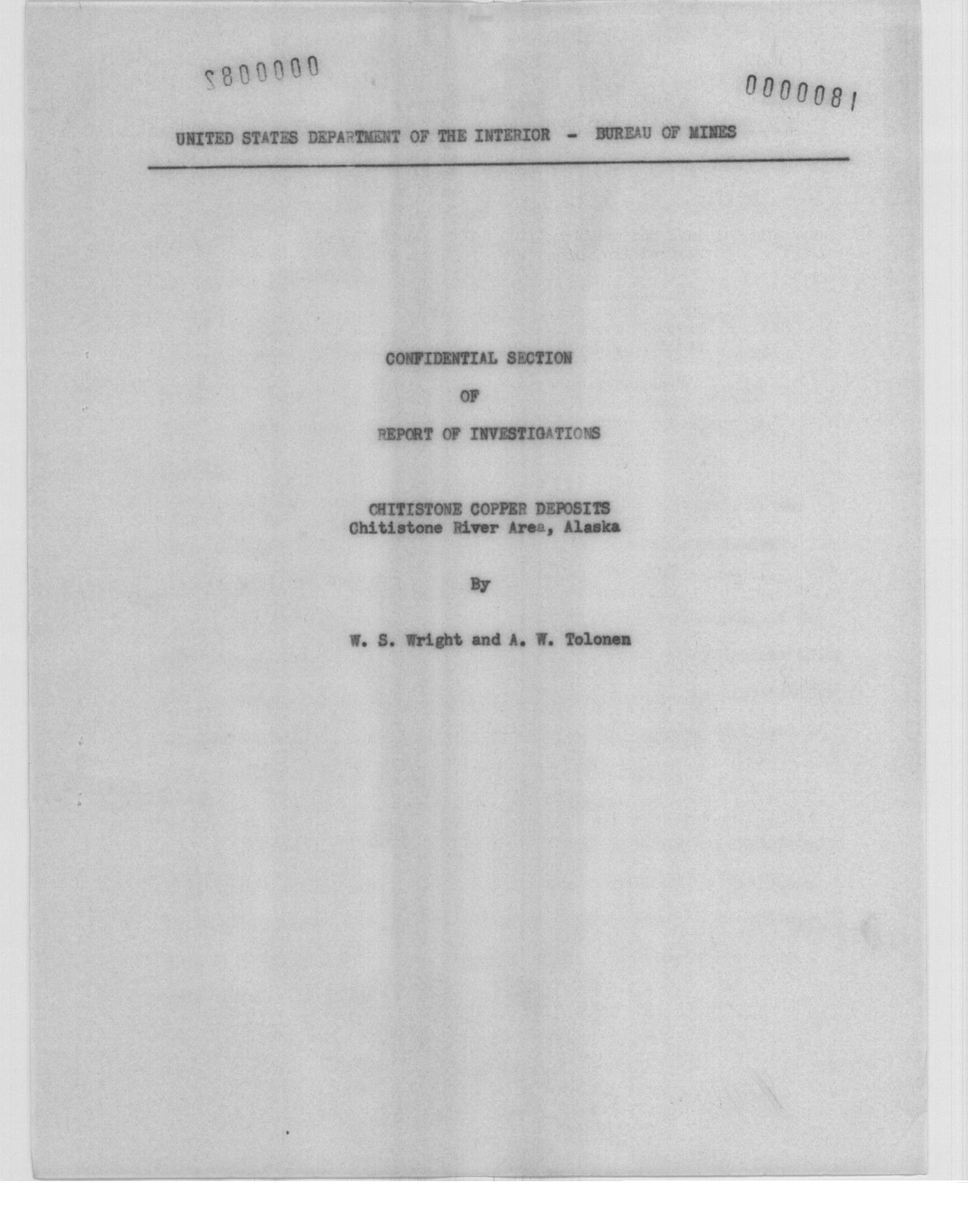 0000082

0000081

UNITED STATES DEPARTMENT OF THE INTERIOR - BUREAU OF MINES

CONFIDENTIAL SECTION

OF

REPORT OF INVESTIGATIONS

CHITISTONE COPPER DEPOSITS
Chitistone River Area, Alaska

By

W. S. Wright and A. W. Tolonen